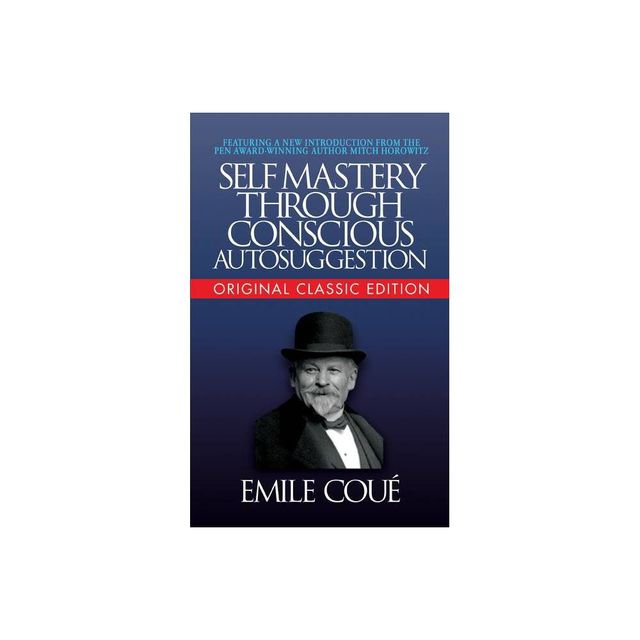 FEATURING A NEW INTRODUCTION FROM THE PEN AWARD-WINNING AUTHOR MITCH HOROWITZ

SELF MASTERY THROUGH CONSCIOUS AUTOSUGGESTION

ORIGINAL CLASSIC EDITION

EMILE COUÉ